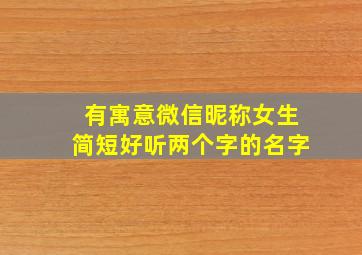 有寓意微信昵称女生
简短好听两个字的名字